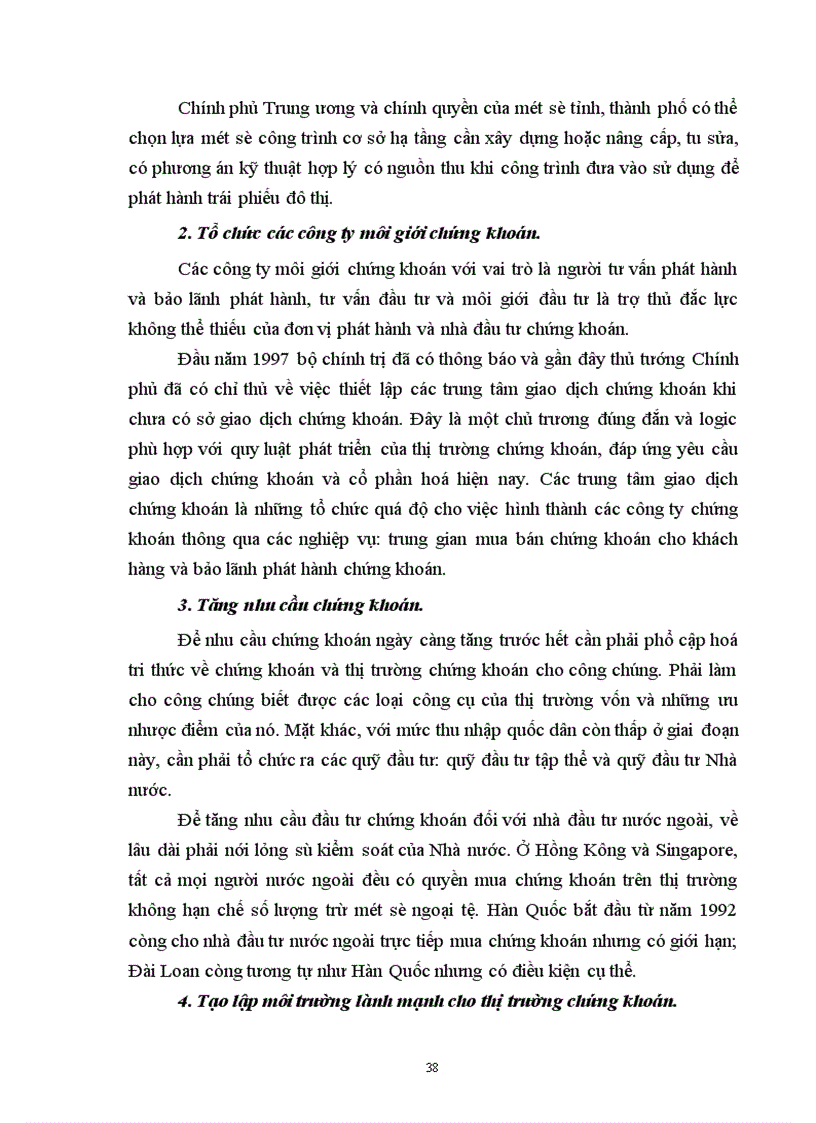 Chính phủ Trung ương và chính quyền của mét sè tỉnh, thành phố có thể chọn lựa mét sè công trình cơ sở hạ tầng cần xây dựng hoặc nâng cấp, tu sửa, có phương án kỹ thuật hợp lý có nguồn thu khi công trình đưa vào sử dụng để phát hành trái phiếu đô thị.

2. Tổ chức các công ty môi giới chứng khoán.

Các công ty môi giới chứng khoán với vai trò là người tư vấn phát hành và bảo lãnh phát hành, tư vấn đầu tư và môi giới đầu tư là trợ thủ đắc lực không thể thiếu của đơn vị phát hành và nhà đầu tư chứng khoán.

Đầu năm 1997 bộ chính trị đã có thông báo và gần đây thủ tướng Chính phủ đã có chỉ thủ về việc thiết lập các trung tâm giao dịch chứng khoán khi chưa có sở giao dịch chứng khoán. Đây là một chủ trương đúng đắn và logic phù hợp với quy luật phát triển của thị trường chứng khoán, đáp ứng yêu cầu giao dịch chứng khoán và cổ phần hoá hiện nay. Các trung tâm giao dịch chứng khoán là những tổ chức quá độ cho việc hình thành các công ty chứng khoán thông qua các nghiệp vụ: trung gian mua bán chứng khoán cho khách hàng và bảo lãnh phát hành chứng khoán.

3. Tăng nhu cầu chứng khoán.

Để nhu cầu chứng khoán ngày càng tăng trước hết cần phải phổ cập hoá tri thức về chứng khoán và thị trường chứng khoán cho công chúng. Phải làm cho công chúng biết được các loại công cụ của thị trường vốn và những ưu nhược điểm của nó. Mặt khác, với mức thu nhập quốc dân còn thấp ở giai đoạn này, cần phải tổ chức ra các quỹ đầu tư: quỹ đầu tư tập thể và quỹ đầu tư Nhà nước.

Để tăng nhu cầu đầu tư chứng khoán đối với nhà đầu tư nước ngoài, về lâu dài phải nới lỏng sù kiểm soát của Nhà nước. Ở Hồng Kông và Singapore, tất cả mọi người nước ngoài đều có quyền mua chứng khoán trên thị trường không hạn chế số lượng trừ mét sè ngoại tệ. Hàn Quốc bắt đầu từ năm 1992 còng cho nhà đầu tư nước ngoài trực tiếp mua chứng khoán nhưng có giới hạn; Đài Loan còng tương tự như Hàn Quốc nhưng có điều kiện cụ thể.

4. Tạo lập môi trường lành mạnh cho thị trường chứng khoán.

38